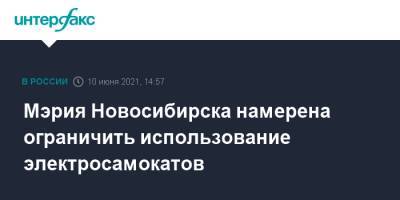 интерфакс

В РОССИИ 10 июня 2021, 14:57

Мэрия Новосибирска намерена ограничить использование электросамокатов